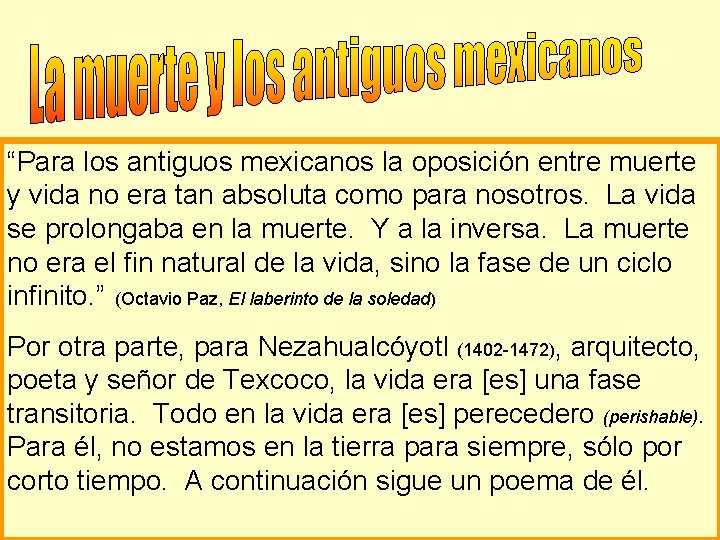 La muerte y los antiguos mexicanos

“Para los antiguos mexicanos la oposición entre muerte y vida no era tan absoluta como para nosotros. La vida se prolongaba en la muerte. Y a la inversa. La muerte no era el fin natural de la vida, sino la fase de un ciclo infinito.” (Octavio Paz, El laberinto de la soledad)

Por otra parte, para Nezahualcóyotl (1402-1472), arquitecto, poeta y señor de Texcoco, la vida era [es] una fase transitoria. Todo en la vida era [es] perecedero (perishable). Para él, no estamos en la tierra para siempre, sólo por corto tiempo. A continuación sigue un poema de él.